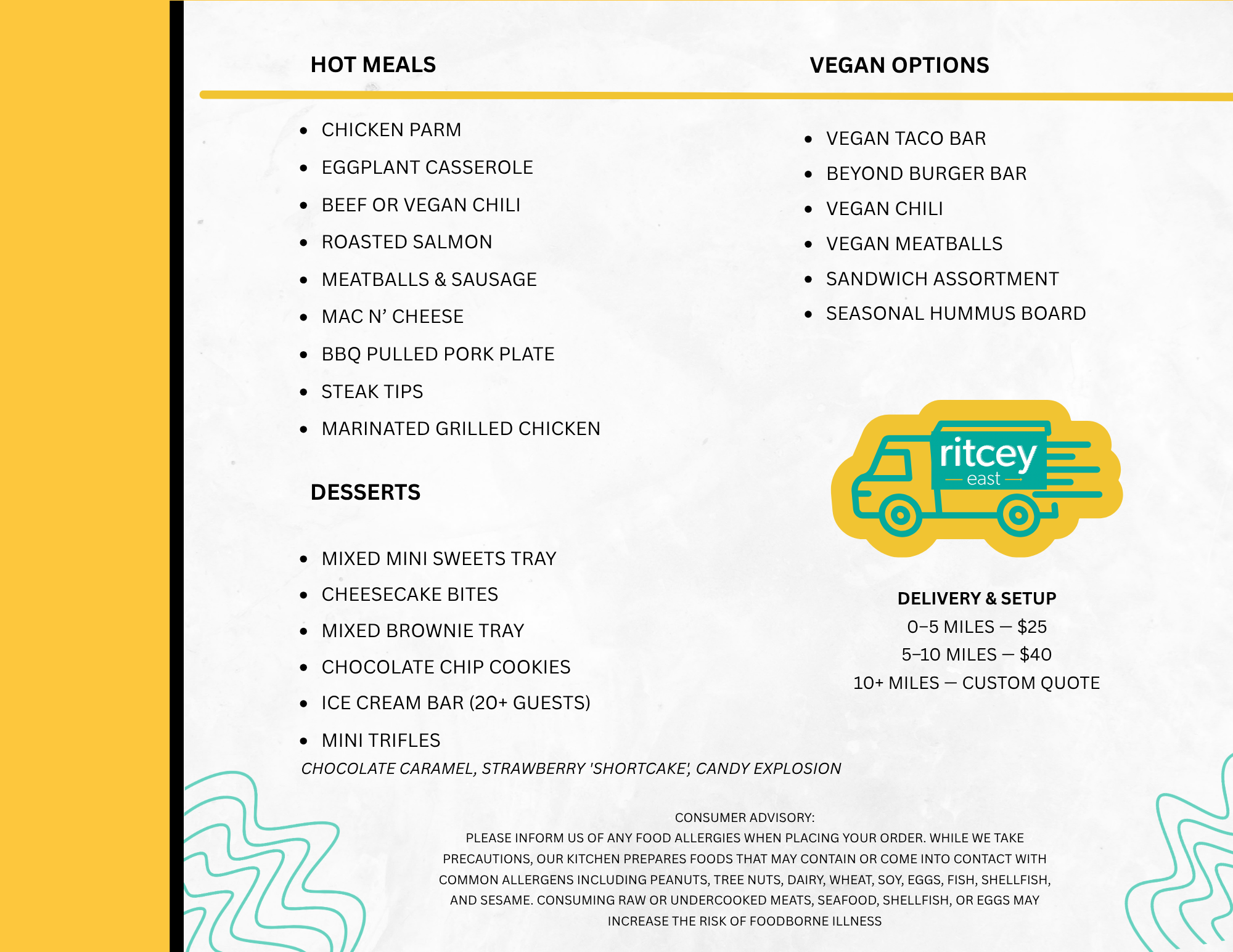 HOT MEALS

- CHICKEN PARM
- EGGPLANT CASSEROLE
- BEEF OR VEGAN CHILI
- ROASTED SALMON
- MEATBALLS & SAUSAGE
- MAC N' CHEESE
- BBQ PULLED PORK PLATE
- STEAK TIPS
- MARINATED GRILLED CHICKEN

DESSERTS

- MIXED MINI SWEETS TRAY
- CHEESECAKE BITES
- MIXED BROWNIE TRAY
- CHOCOLATE CHIP COOKIES
- ICE CREAM BAR (20+ GUESTS)
- MINI TRIFLES

CHOCOLATE CARAMEL, STRAWBERRY 'SHORTCAKE', CANDY EXPLOSION

VEGAN OPTIONS

- VEGAN TACO BAR
- BEYOND BURGER BAR
- VEGAN CHILI
- VEGAN MEATBALLS
- SANDWICH ASSORTMENT
- SEASONAL HUMMUS BOARD

ritcey
east

DELIVERY & SETUP
0–5 MILES — $25
5–10 MILES — $40
10+ MILES — CUSTOM QUOTE

CONSUMER ADVISORY:
PLEASE INFORM US OF ANY FOOD ALLERGIES WHEN PLACING YOUR ORDER. WHILE WE TAKE PRECAUTIONS, OUR KITCHEN PREPARES FOODS THAT MAY CONTAIN OR COME INTO CONTACT WITH COMMON ALLERGENS INCLUDING PEANUTS, TREE NUTS, DAIRY, WHEAT, SOY, EGGS, FISH, SHELLFISH, AND SESAME. CONSUMING RAW OR UNDERCOOKED MEATS, SEAFOOD, SHELLFISH, OR EGGS MAY INCREASE THE RISK OF FOODBORNE ILLNESS